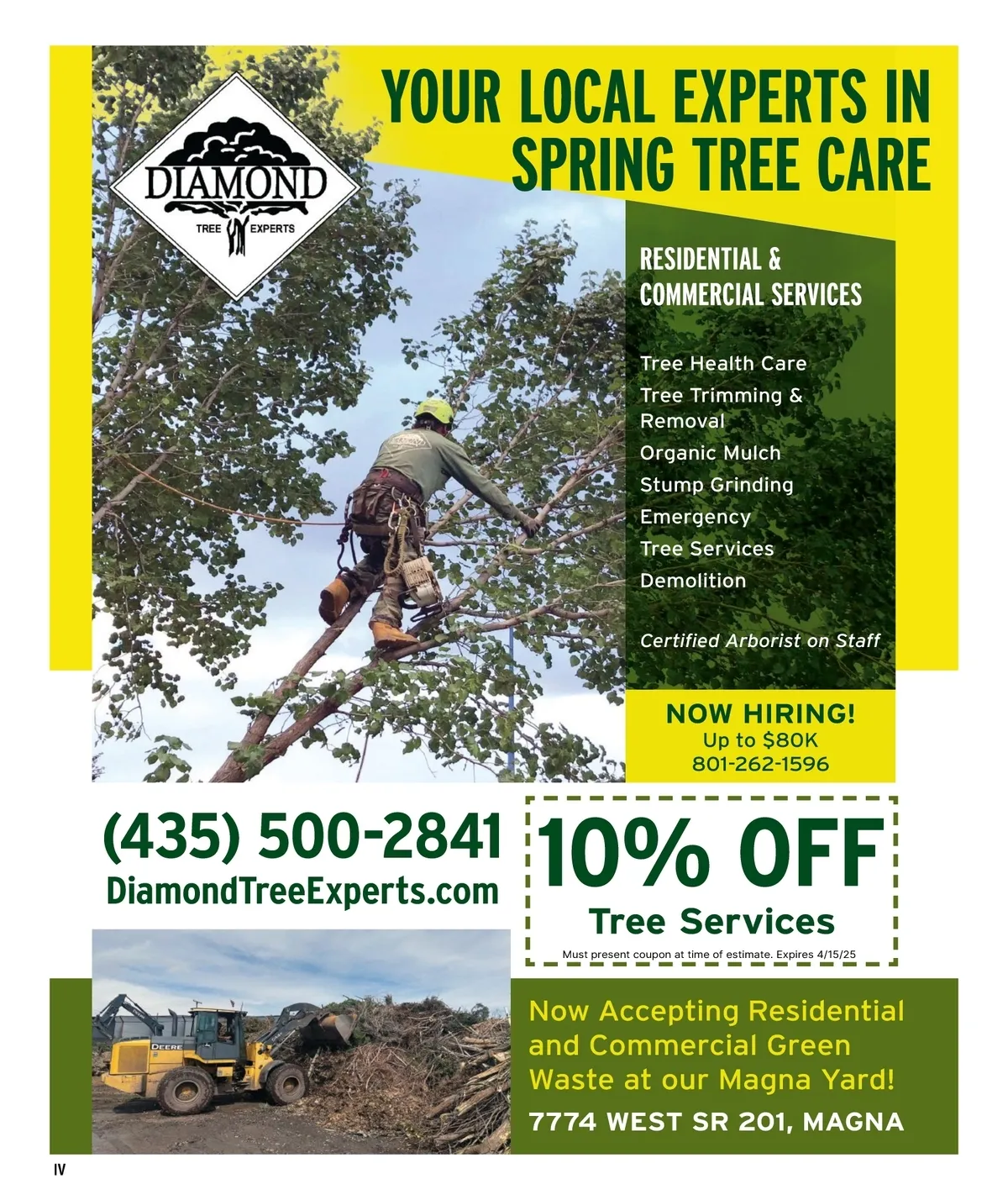 DIAMOND
TREE EXPERTS

YOUR LOCAL EXPERTS IN SPRING TREE CARE

RESIDENTIAL & COMMERCIAL SERVICES

Tree Health Care
Tree Trimming & Removal
Organic Mulch
Stump Grinding
Emergency
Tree Services
Demolition

Certified Arborist on Staff

NOW HIRING!
Up to $80K
801-262-1596

(435) 500-2841
DiamondTreeExperts.com

10% OFF
Tree Services
Must present coupon at time of estimate. Expires 4/15/25

DEERE

Now Accepting Residential and Commercial Green Waste at our Magna Yard!
7774 WEST SR 201, MAGNA

IV